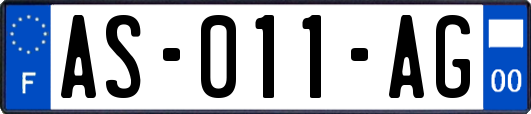 F

AS-011-AG

00